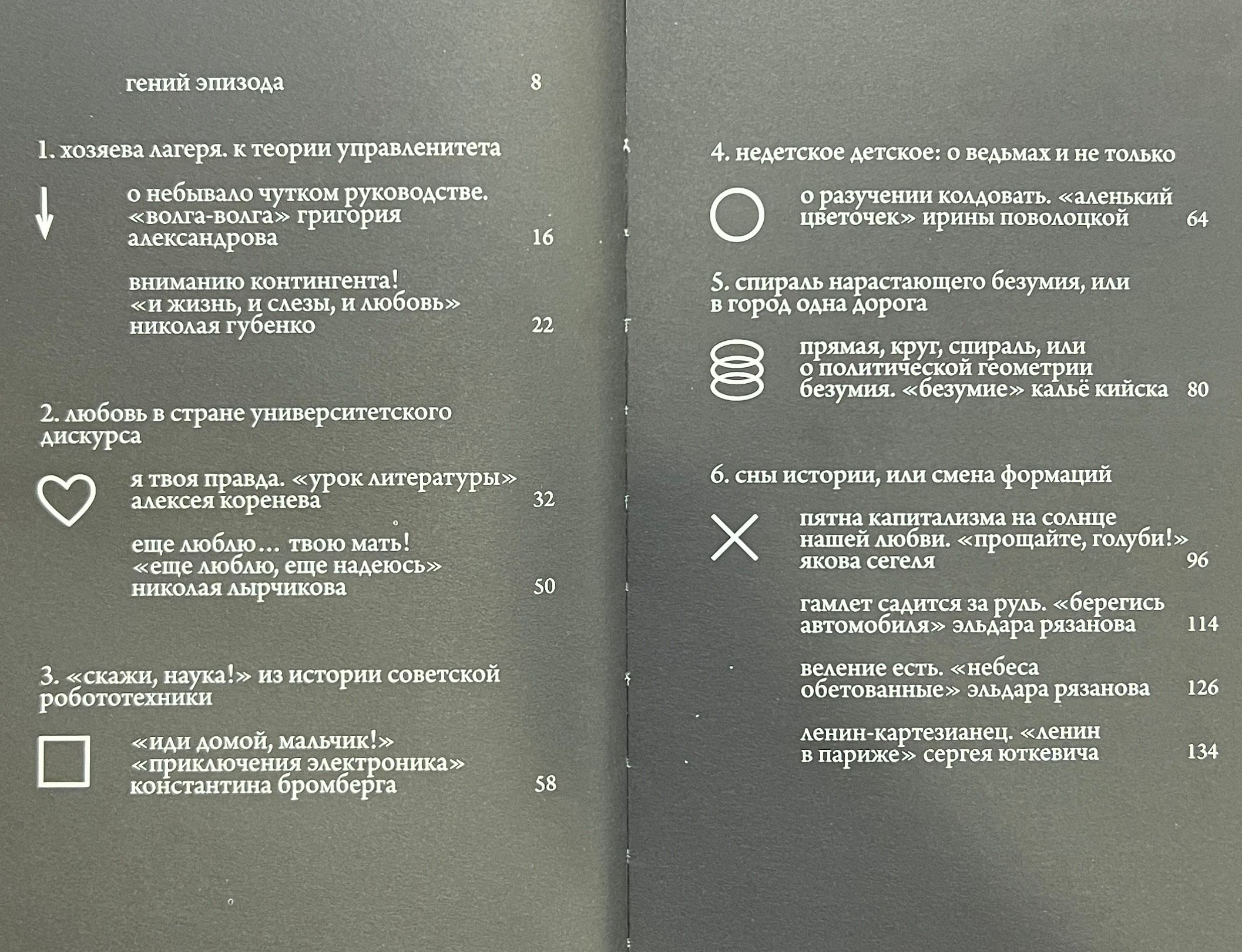 гений эпизода 8

1. хозяева лагеря. к теории управленитета

о небывало чутком руководстве. «волга-волга» григория александрова 16

вниманию контингента! «и жизнь, и слезы, и любовь» николая губенко 22

2. любовь в стране университетского дискурса

я твоя правда. «урок литературы» алексея коренева 32

еще люблю… твою мать! «еще люблю, еще надеюсь» николая лырчикова 50

3. «скажи, наука!» из истории советской робототехники

«иди домой, мальчик!» «приключения электроника» константина бромберга 58

4. недетское детское: о ведьмах и не только

о разучении колдовать. «аленький цветочек» ирины поволоцкой 64

5. спираль нарастающего безумия, или в город одна дорога

прямая, круг, спираль, или о политической геометрии безумия. «безумие» кальё кийска 80

6. сны истории, или смена формаций

пятна капитализма на солнце нашей любви. «прощайте, голуби!» якова сегеля 96

гамлет садится за руль. «берегись автомобиля» эльдара рязанова 114

веление есть. «небеса обетованные» эльдара рязанова 126

ленин-картезианец. «ленин в париже» сергея юткевича 134